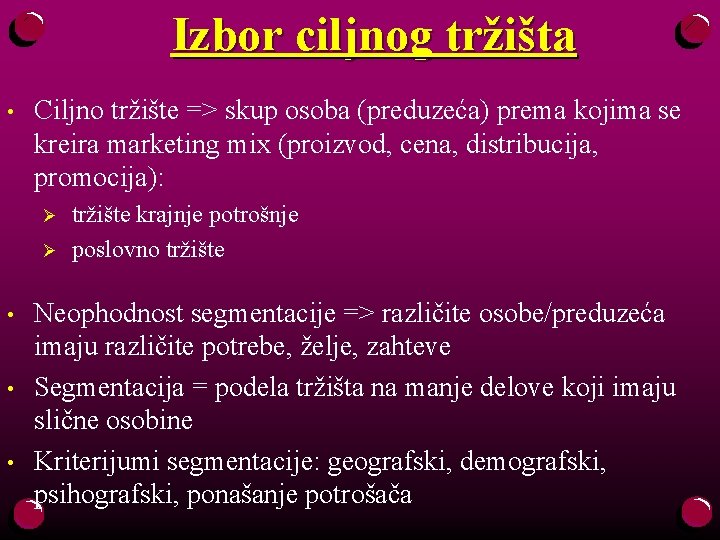 Izbor ciljnog tržišta

• Ciljno tržište => skup osoba (preduzeća) prema kojima se kreira marketing mix (proizvod, cena, distribucija, promocija):
  ➢ tržište krajnje potrošnje
  ➢ poslovno tržište

• Neophodnost segmentacije => različite osobe/preduzeća imaju različite potrebe, želje, zahteve
• Segmentacija = podela tržišta na manje delove koji imaju slične osobine
• Kriterijumi segmentacije: geografski, demografski, psihografski, ponašanje potrošača